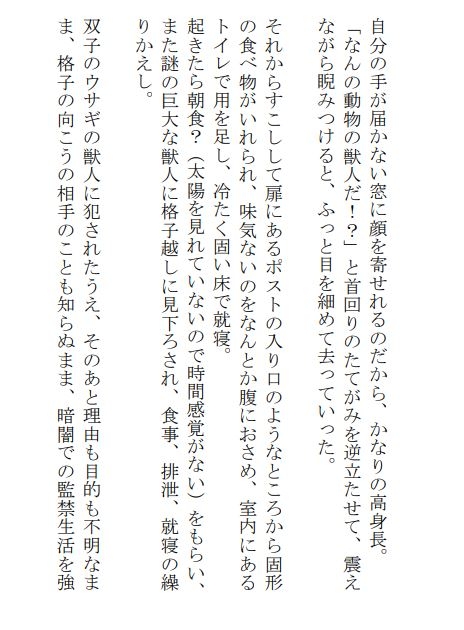 自分の手が届かない窓に顔を寄せれるのだから、かなりの高身長。
「なんの動物の獣人だ！？」と首回りのたてがみを逆立たせて、震えながら睨みつけると、ふっと目を細めて去っていった。

それからすこしして扉にあるポストの入り口のようなところから固形の食べ物がいれられ、味気ないのをなんとか腹におさめ、室内にあるトイレで用を足し、冷たく固い床で就寝。
起きたら朝食？（太陽を見れていないので時間感覚がない）をもらい、また謎の巨大な獣人に格子越しに見下ろされ、食事、排泄、就寝の繰りかえし。

双子のウサギの獣人に犯されたうえ、そのあと理由も目的も不明なまま、格子の向こうの相手のことも知らぬまま、暗闇での監禁生活を強